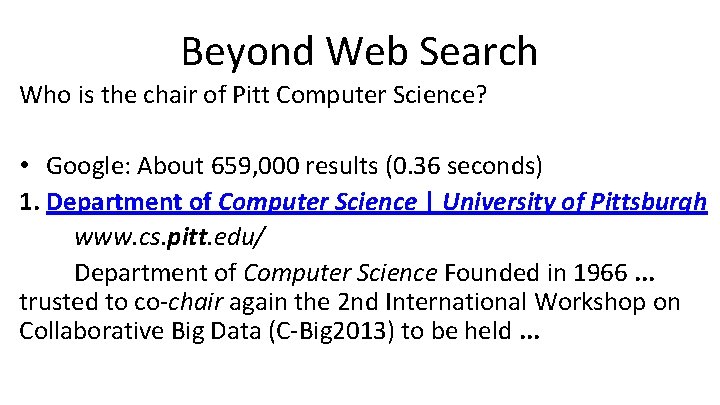 Beyond Web Search

Who is the chair of Pitt Computer Science?

• Google: About 659,000 results (0.36 seconds)

1. Department of Computer Science | University of Pittsburgh

www.cs.pitt.edu/

Department of Computer Science Founded in 1966 ... trusted to co-chair again the 2nd International Workshop on Collaborative Big Data (C-Big2013) to be held ...